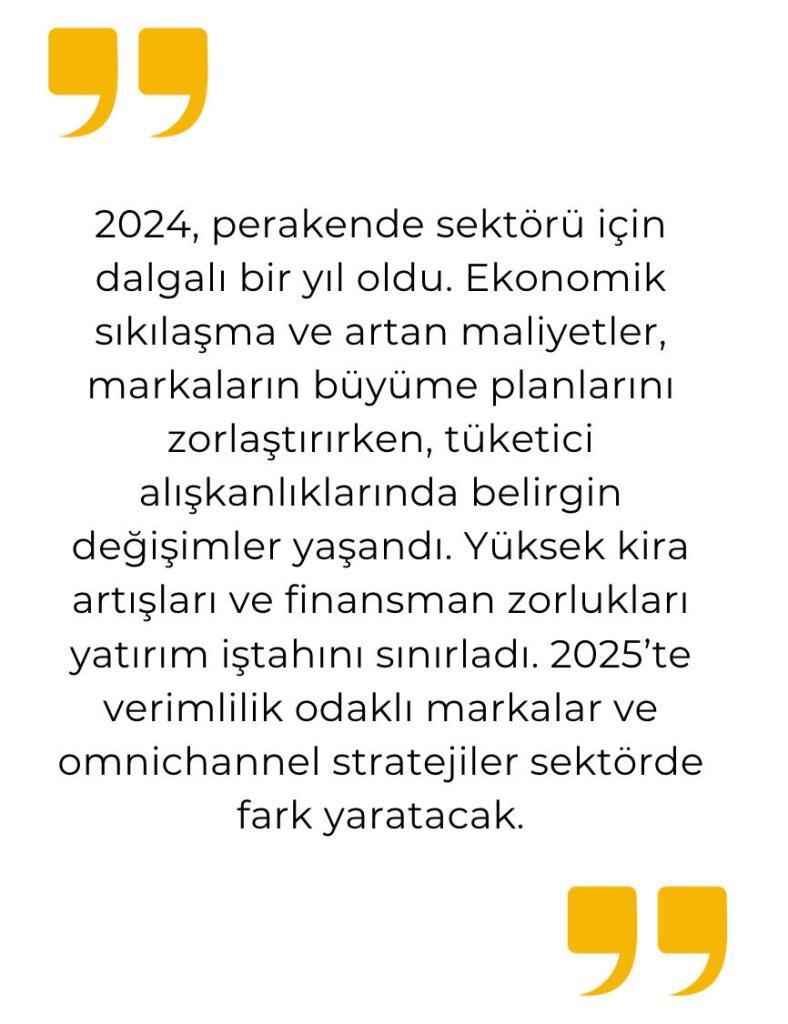 2024, perakende sektörü için dalgalı bir yıl oldu. Ekonomik sıkılaşma ve artan maliyetler, markaların büyüme planlarını zorlaştırırken, tüketici alışkanlıklarında belirgin değişimler yaşandı. Yüksek kira artışları ve finansman zorlukları yatırım iştahını sınırladı. 2025'te verimlilik odaklı markalar ve omnichannel stratejiler sektörde fark yaratacak.